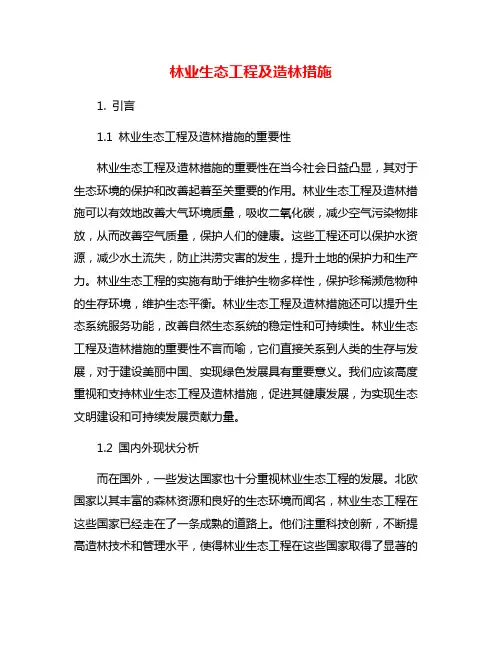 林业生态工程及造林措施

1. 引言

1.1 林业生态工程及造林措施的重要性

林业生态工程及造林措施的重要性在当今社会日益凸显，其对于生态环境的保护和改善起着至关重要的作用。林业生态工程及造林措施可以有效地改善大气环境质量，吸收二氧化碳，减少空气污染物排放，从而改善空气质量，保护人们的健康。这些工程还可以保护水资源，减少水土流失，防止洪涝灾害的发生，提升土地的保护力和生产力。林业生态工程的实施有助于维护生物多样性，保护珍稀濒危物种的生存环境，维护生态平衡。林业生态工程及造林措施还可以提升生态系统服务功能，改善自然生态系统的稳定性和可持续性。林业生态工程及造林措施的重要性不言而喻，它们直接关系到人类的生存与发展，对于建设美丽中国、实现绿色发展具有重要意义。我们应该高度重视和支持林业生态工程及造林措施，促进其健康发展，为实现生态文明建设和可持续发展贡献力量。

1.2 国内外现状分析

而在国外，一些发达国家也十分重视林业生态工程的发展。北欧国家以其丰富的森林资源和良好的生态环境而闻名，林业生态工程在这些国家已经走在了一条成熟的道路上。他们注重科技创新，不断提高造林技术和管理水平，使得林业生态工程在这些国家取得了显著的